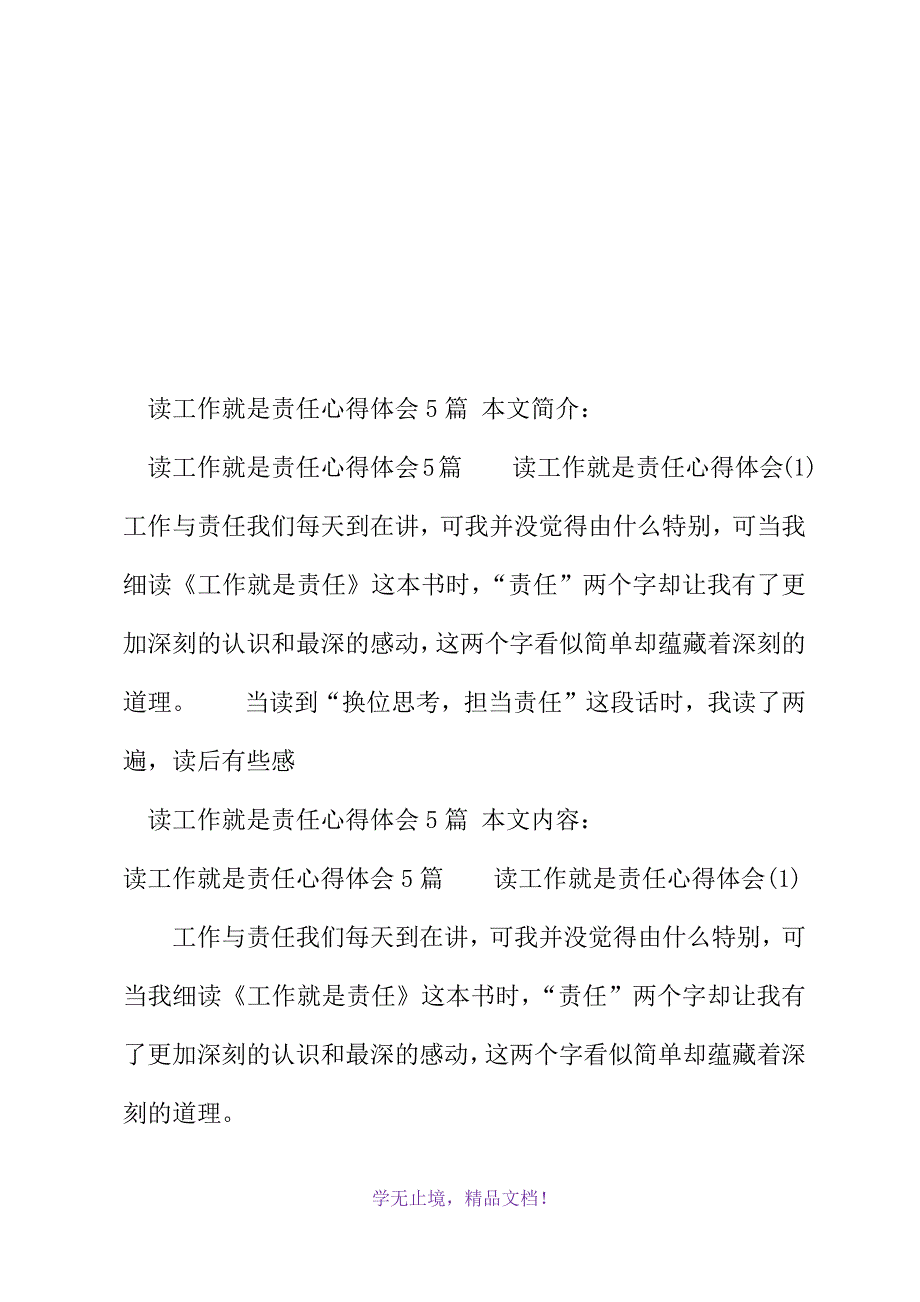 读工作就是责任心得体会5篇 本文简介：

读工作就是责任心得体会5篇　　读工作就是责任心得体会(1)　工作与责任我们每天到在讲，可我并没觉得由什么特别，可当我细读《工作就是责任》这本书时，“责任”两个字却让我有了更加深刻的认识和最深的感动，这两个字看似简单却蕴藏着深刻的道理。　　当读到“换位思考，担当责任”这段话时，我读了两遍，读后有些感

读工作就是责任心得体会5篇 本文内容：

读工作就是责任心得体会5篇　　读工作就是责任心得体会(1)

工作与责任我们每天到在讲，可我并没觉得由什么特别，可当我细读《工作就是责任》这本书时，“责任”两个字却让我有了更加深刻的认识和最深的感动，这两个字看似简单却蕴藏着深刻的道理。

学无止境，精品文档！